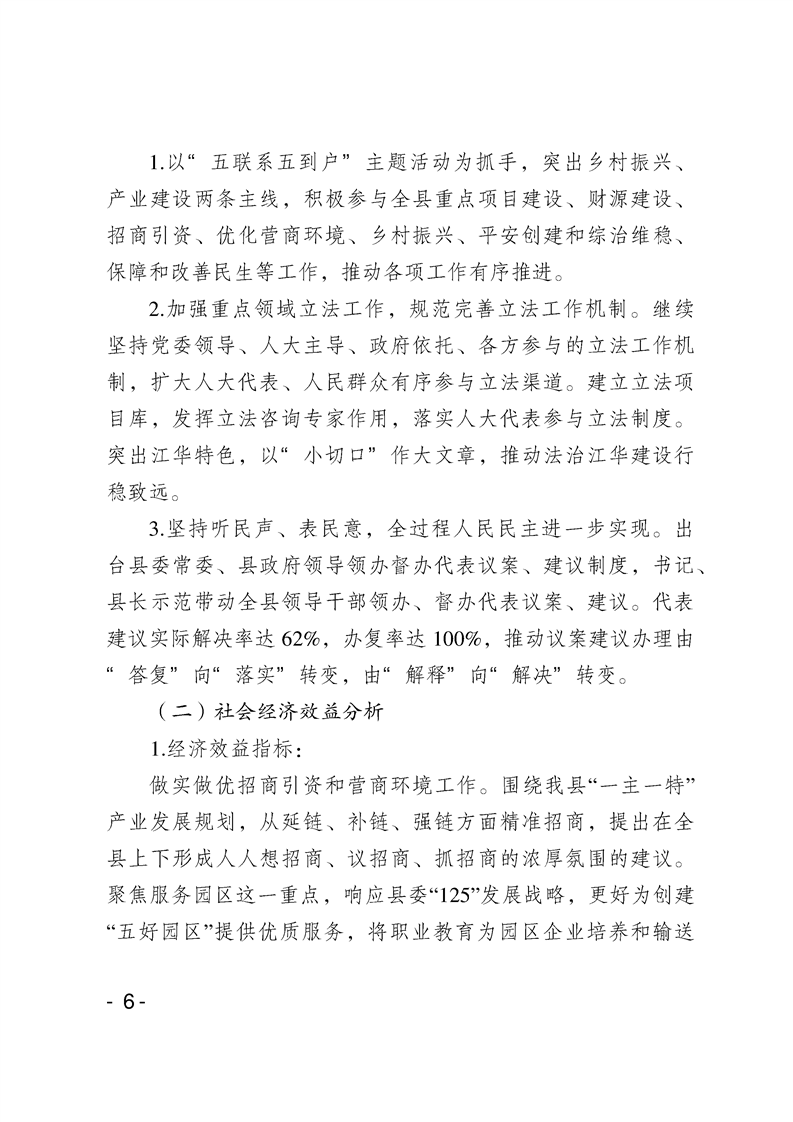 1.以“五联系五到户”主题活动为抓手，突出乡村振兴、产业建设两条主线，积极参与全县重点项目建设、财源建设、招商引资、优化营商环境、乡村振兴、平安创建和综治维稳、保障和改善民生等工作，推动各项工作有序推进。

2.加强重点领域立法工作，规范完善立法工作机制。继续坚持党委领导、人大主导、政府依托、各方参与的立法工作机制，扩大人大代表、人民群众有序参与立法渠道。建立立法项目库，发挥立法咨询专家作用，落实人大代表参与立法制度。突出江华特色，以“小切口”作大文章，推动法治江华建设行稳致远。

3.坚持听民声、表民意，全过程人民民主进一步实现。出台县委常委、县政府领导领办督办代表议案、建议制度，书记、县长示范带动全县领导干部领办、督办代表议案、建议。代表建议实际解决率达62%，办复率达100%，推动议案建议办理由“答复”向“落实”转变，由“解释”向“解决”转变。

（二）社会经济效益分析

1.经济效益指标：

做实做优招商引资和营商环境工作。围绕我县“一主一特”产业发展规划，从延链、补链、强链方面精准招商，提出在全县上下形成人人想招商、议招商、抓招商的浓厚氛围的建议。聚焦服务园区这一重点，响应县委“125”发展战略，更好为创建“五好园区”提供优质服务，将职业教育为园区企业培养和输送

- 6 -